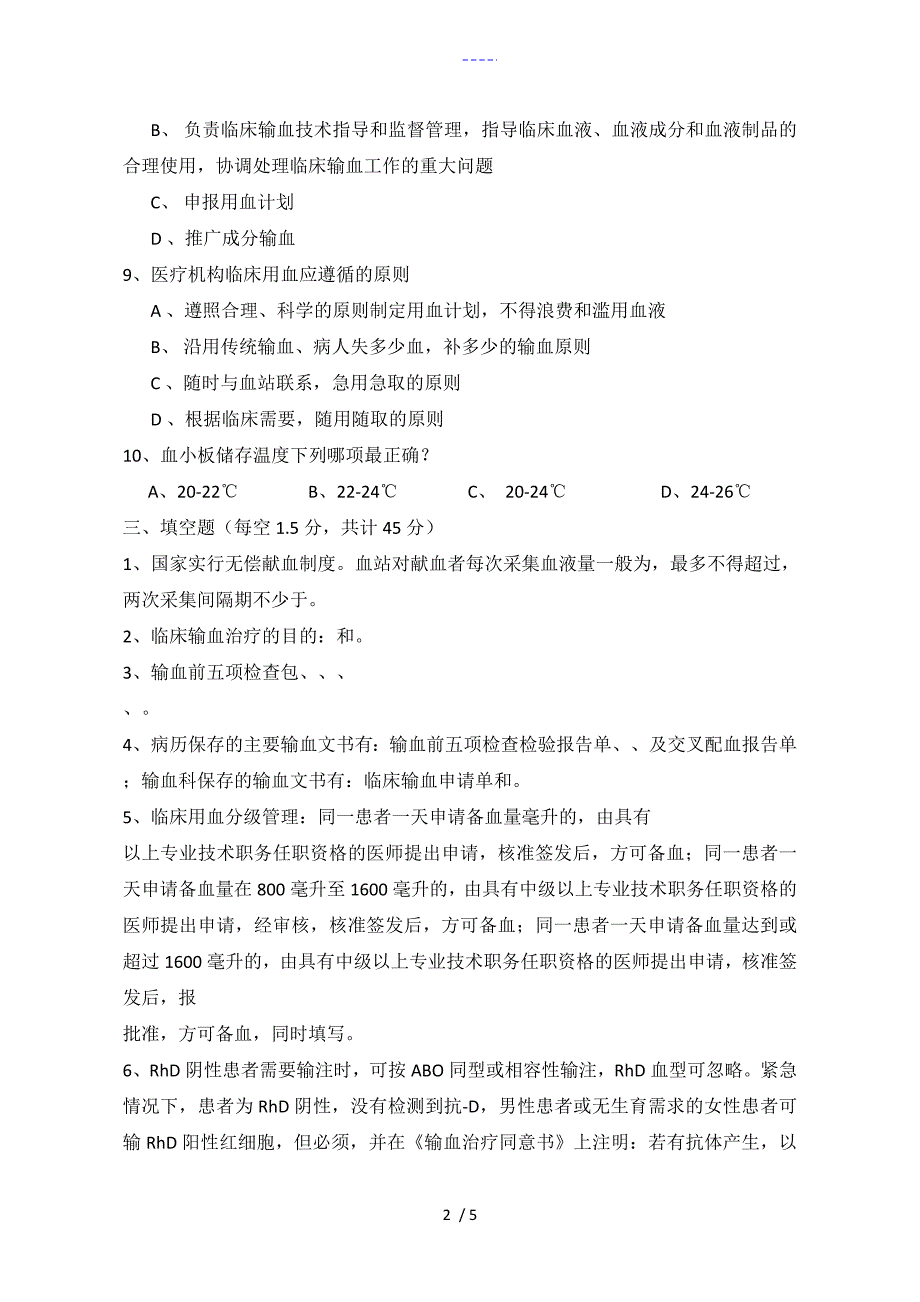 ----.

B、 负责临床输血技术指导和监督管理，指导临床血液、血液成分和血液制品的合理使用，协调处理临床输血工作的重大问题

C、 申报用血计划

D 、推广成分输血

9、医疗机构临床用血应遵循的原则

A 、遵照合理、科学的原则制定用血计划，不得浪费和滥用血液

B、 沿用传统输血、病人失多少血，补多少的输血原则

C 、随时与血站联系，急用急取的原则

D 、根据临床需要，随用随取的原则

10、血小板储存温度下列哪项最正确？

A、20-22℃　　B、22-24℃　　C、 20-24℃　　D、24-26℃

三、填空题（每空 1.5 分，共计 45 分）

1、国家实行无偿献血制度。血站对献血者每次采集血液量一般为，最多不得超过，两次采集间隔期不少于。

2、临床输血治疗的目的：和。

3、输血前五项检查包、、、

、。

4、病历保存的主要输血文书有：输血前五项检查检验报告单、、及交叉配血报告单；输血科保存的输血文书有：临床输血申请单和。

5、临床用血分级管理：同一患者一天申请备血量毫升的，由具有
以上专业技术职务任职资格的医师提出申请，核准签发后，方可备血；同一患者一天申请备血量在 800 毫升至 1600 毫升的，由具有中级以上专业技术职务任职资格的医师提出申请，经审核，核准签发后，方可备血；同一患者一天申请备血量达到或超过 1600 毫升的，由具有中级以上专业技术职务任职资格的医师提出申请，核准签发后，报
批准，方可备血，同时填写。

6、RhD 阴性患者需要输注时，可按 ABO 同型或相容性输注，RhD 血型可忽略。紧急情况下，患者为 RhD 阴性，没有检测到抗-D，男性患者或无生育需求的女性患者可输 RhD 阳性红细胞，但必须，并在《输血治疗同意书》上注明：若有抗体产生，以

2 / 5